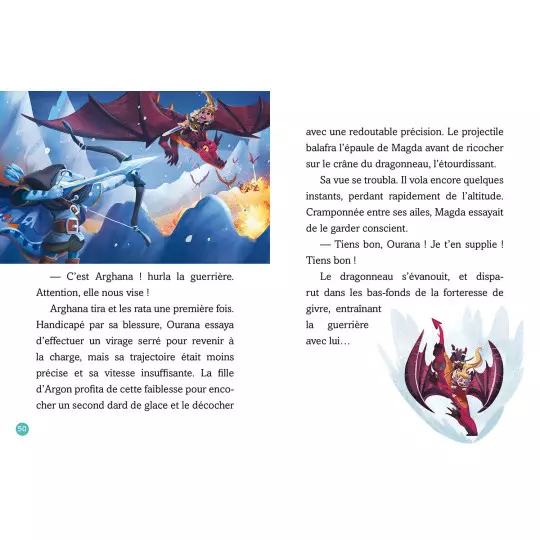 — C'est Arghana ! hurla la guerrière. Attention, elle nous vise !

Arghana tira et les rata une première fois. Handicapé par sa blessure, Ourana essaya d'effectuer un virage serré pour revenir à la charge, mais sa trajectoire était moins précise et sa vitesse insuffisante. La fille d'Argon profita de cette faiblesse pour encocher un second dard de glace et le décocher

50

avec une redoutable précision. Le projectile balafra l'épaule de Magda avant de ricocher sur le crâne du dragonneau, l'étourdissant.

Sa vue se troubla. Il vola encore quelques instants, perdant rapidement de l'altitude. Cramponnée entre ses ailes, Magda essayait de le garder conscient.

— Tiens bon, Ourana ! Je t'en supplie ! Tiens bon !

Le dragonneau s'évanouit, et disparut dans les bas-fonds de la forteresse de givre, entraînant la guerrière avec lui…